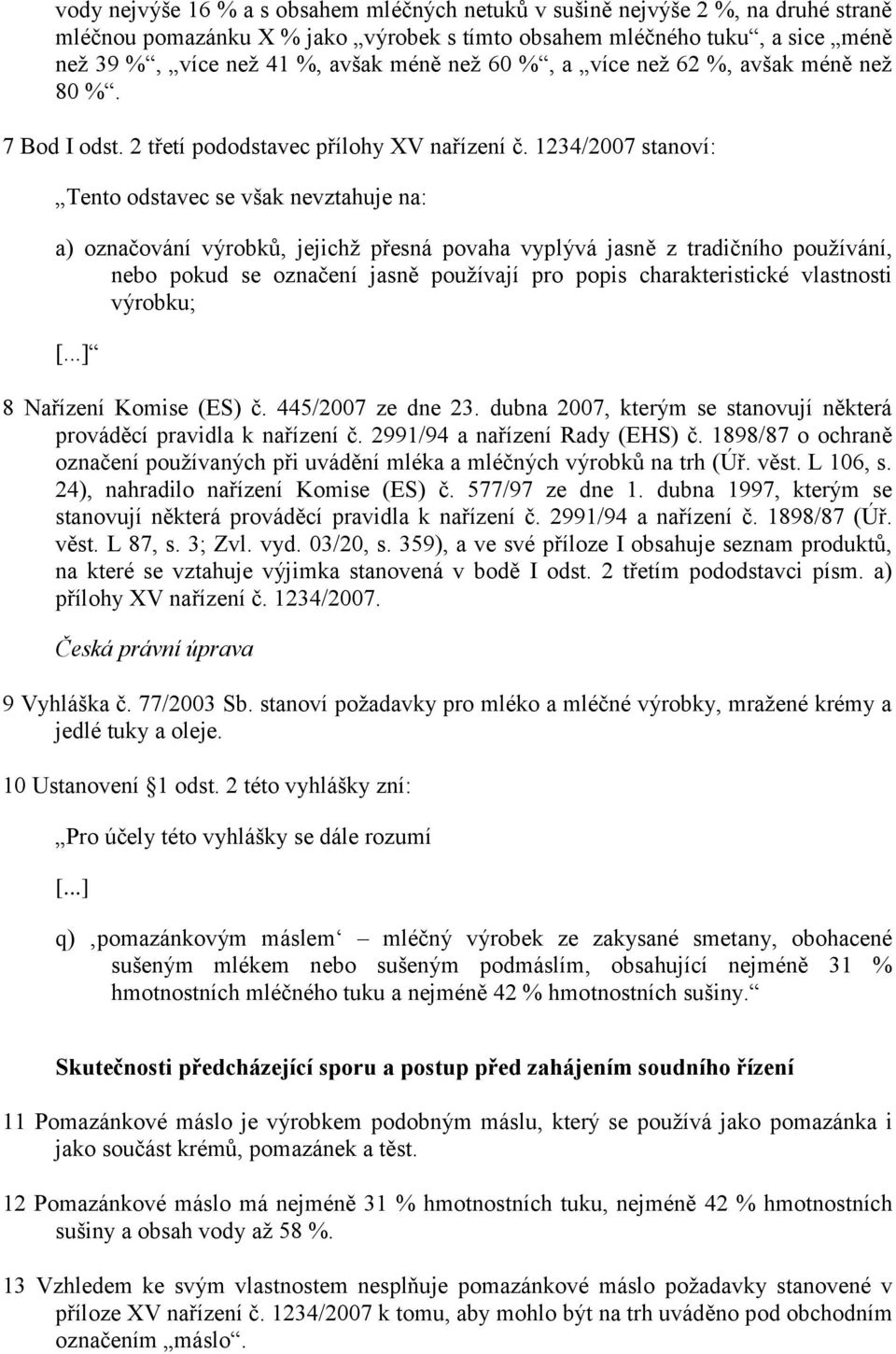 vody nejvýše 16 % a s obsahem mléčných netuků v sušině nejvýše 2 %, na druhé straně mléčnou pomazánku X % jako „výrobek s tímto obsahem mléčného tuku“, a sice „méně než 39 %“, „více než 41 %, avšak méně než 60 %“, a „více než 62 %, avšak méně než 80 %“.

7 Bod I odst. 2 třetí pododstavec přílohy XV nařízení č. 1234/2007 stanoví:

„Tento odstavec se však nevztahuje na:

a) označování výrobků, jejichž přesná povaha vyplývá jasně z tradičního používání, nebo pokud se označení jasně používají pro popis charakteristické vlastnosti výrobku;

[...]“

8 Nařízení Komise (ES) č. 445/2007 ze dne 23. dubna 2007, kterým se stanovují některá prováděcí pravidla k nařízení č. 2991/94 a nařízení Rady (EHS) č. 1898/87 o ochraně označení používaných při uvádění mléka a mléčných výrobků na trh (Úř. věst. L 106, s. 24), nahradilo nařízení Komise (ES) č. 577/97 ze dne 1. dubna 1997, kterým se stanovují některá prováděcí pravidla k nařízení č. 2991/94 a nařízení č. 1898/87 (Úř. věst. L 87, s. 3; Zvl. vyd. 03/20, s. 359), a ve své příloze I obsahuje seznam produktů, na které se vztahuje výjimka stanovená v bodě I odst. 2 třetím pododstavci písm. a) přílohy XV nařízení č. 1234/2007.

Česká právní úprava

9 Vyhláška č. 77/2003 Sb. stanoví požadavky pro mléko a mléčné výrobky, mražené krémy a jedlé tuky a oleje.

10 Ustanovení §1 odst. 2 této vyhlášky zní:

„Pro účely této vyhlášky se dále rozumí

[...]

q) ‚pomazánkovým máslem‘ – mléčný výrobek ze zakysané smetany, obohacené sušeným mlékem nebo sušeným podmáslím, obsahující nejméně 31 % hmotnostních mléčného tuku a nejméně 42 % hmotnostních sušiny.“

Skutečnosti předcházející sporu a postup před zahájením soudního řízení

11 Pomazánkové máslo je výrobkem podobným máslu, který se používá jako pomazánka i jako součást krémů, pomazánek a těst.

12 Pomazánkové máslo má nejméně 31 % hmotnostních tuku, nejméně 42 % hmotnostních sušiny a obsah vody až 58 %.

13 Vzhledem ke svým vlastnostem nesplňuje pomazánkové máslo požadavky stanovené v příloze XV nařízení č. 1234/2007 k tomu, aby mohlo být na trh uváděno pod obchodním označením „máslo“.